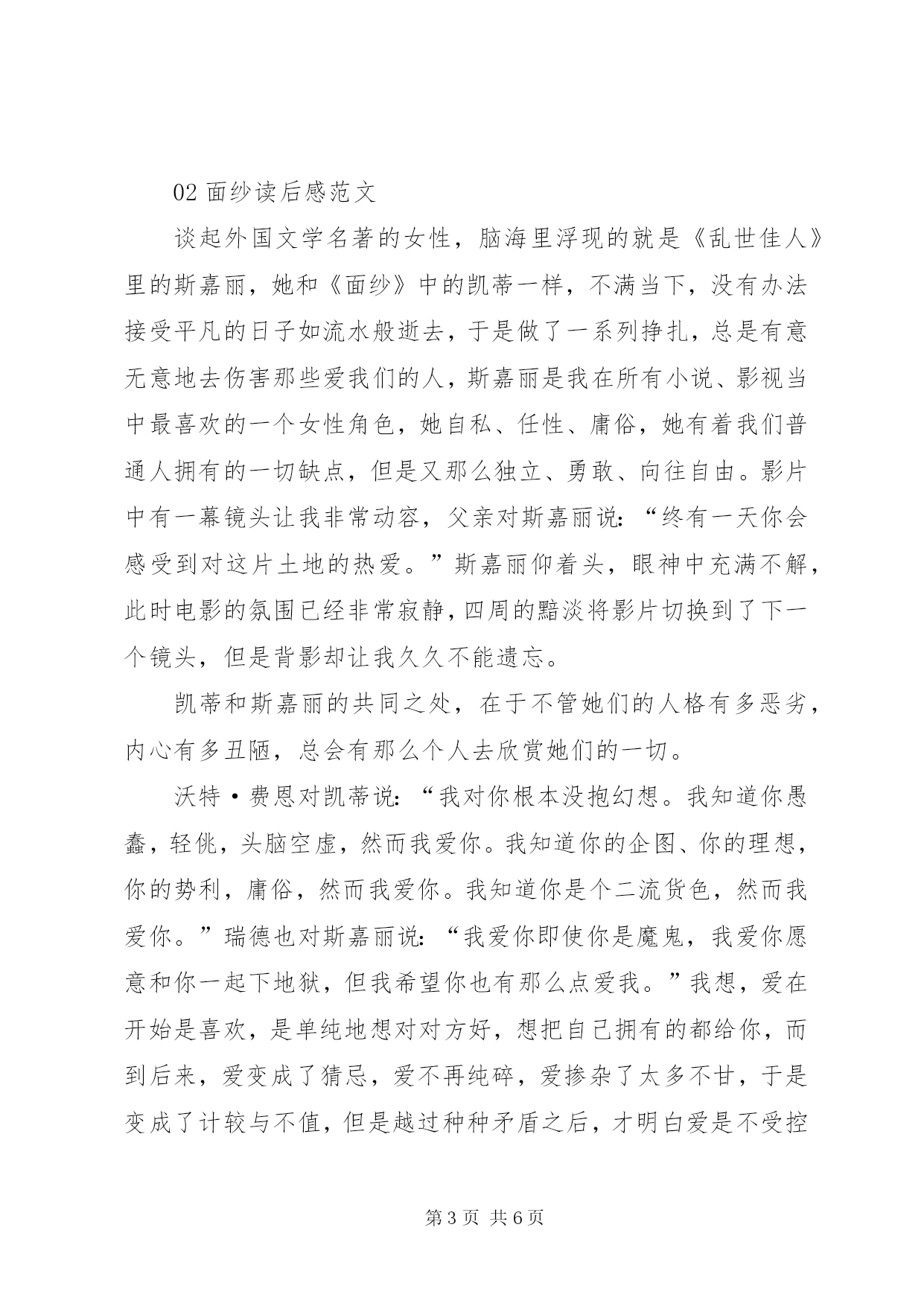 02 面纱读后感范文

谈起外国文学名著的女性，脑海里浮现的就是《乱世佳人》里的斯嘉丽，她和《面纱》中的凯蒂一样，不满当下，没有办法接受平凡的日子如流水般逝去，于是做了一系列挣扎，总是有意无意地去伤害那些爱我们的人，斯嘉丽是我在所有小说、影视当中最喜欢的一个女性角色，她自私、任性、庸俗，她有着我们普通人拥有的一切缺点，但是又那么独立、勇敢、向往自由。影片中有一幕镜头让我非常动容，父亲对斯嘉丽说：“终有一天你会感受到对这片土地的热爱。”斯嘉丽仰着头，眼神中充满不解，此时电影的氛围已经非常寂静，四周的黯淡将影片切换到了下一个镜头，但是背影却让我久久不能遗忘。

凯蒂和斯嘉丽的共同之处，在于不管她们的人格有多恶劣，内心有多丑陋，总会有那么个人去欣赏她们的一切。

沃特·费恩对凯蒂说：“我对你根本没抱幻想。我知道你愚蠢，轻佻，头脑空虚，然而我爱你。我知道你的企图、你的理想，你的势利，庸俗，然而我爱你。我知道你是个二流货色，然而我爱你。”瑞德也对斯嘉丽说：“我爱你即使你是魔鬼，我爱你愿意和你一起下地狱，但我希望你也有那么点爱我。”我想，爱在开始是喜欢，是单纯地想对对方好，想把自己拥有的都给你，而到后来，爱变成了猜忌，爱不再纯碎，爱掺杂了太多不甘，于是变成了计较与不值，但是越过种种矛盾之后，才明白爱是不受控

第 3 页 共 6 页